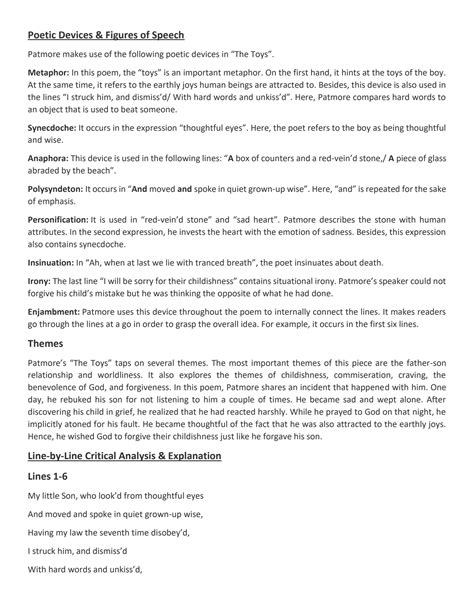 Poetic Devices & Figures of Speech

Patmore makes use of the following poetic devices in "The Toys".

Metaphor: In this poem, the "toys" is an important metaphor. On the first hand, it hints at the toys of the boy. At the same time, it refers to the earthly joys human beings are attracted to. Besides, this device is also used in the lines "I struck him, and dismiss'd/ With hard words and unkiss'd". Here, Patmore compares hard words to an object that is used to beat someone.

Synecdoche: It occurs in the expression "thoughtful eyes". Here, the poet refers to the boy as being thoughtful and wise.

Anaphora: This device is used in the following lines: "A box of counters and a red-vein'd stone,/ A piece of glass abraded by the beach".

Polysyndeton: It occurs in "And moved and spoke in quiet grown-up wise". Here, "and" is repeated for the sake of emphasis.

Personification: It is used in "red-vein'd stone" and "sad heart". Patmore describes the stone with human attributes. In the second expression, he invests the heart with the emotion of sadness. Besides, this expression also contains synecdoche.

Insinuation: In "Ah, when at last we lie with tranced breath", the poet insinuates about death.

Irony: The last line "I will be sorry for their childishness" contains situational irony. Patmore's speaker could not forgive his child's mistake but he was thinking the opposite of what he had done.

Enjambment: Patmore uses this device throughout the poem to internally connect the lines. It makes readers go through the lines at a go in order to grasp the overall idea. For example, it occurs in the first six lines.

Themes

Patmore's "The Toys" taps on several themes. The most important themes of this piece are the father-son relationship and worldliness. It also explores the themes of childishness, commiseration, craving, the benevolence of God, and forgiveness. In this poem, Patmore shares an incident that happened with him. One day, he rebuked his son for not listening to him a couple of times. He became sad and wept alone. After discovering his child in grief, he realized that he had reacted harshly. While he prayed to God on that night, he implicitly atoned for his fault. He became thoughtful of the fact that he was also attracted to the earthly joys. Hence, he wished God to forgive their childishness just like he forgave his son.

Line-by-Line Critical Analysis & Explanation

Lines 1-6

My little Son, who look'd from thoughtful eyes

And moved and spoke in quiet grown-up wise,

Having my law the seventh time disobey'd,

I struck him, and dismiss'd

With hard words and unkiss'd,